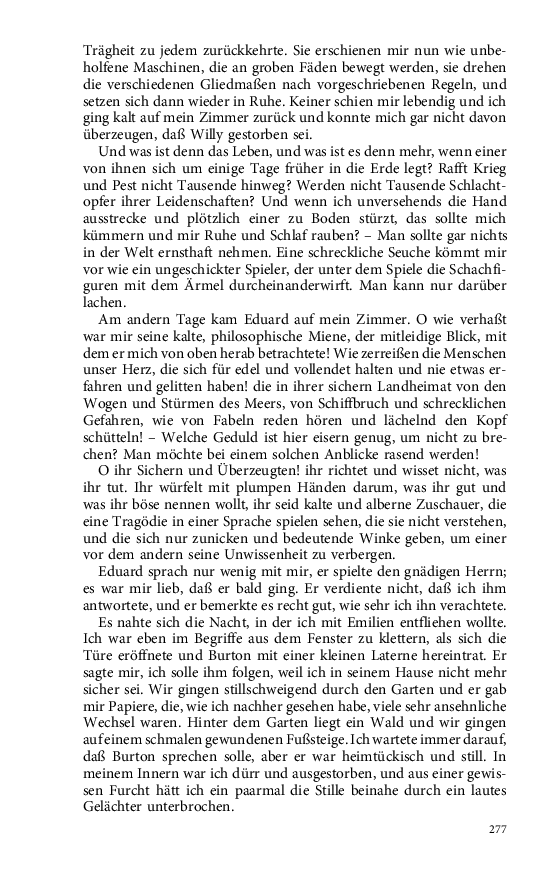 Trägheit zu jedem zurückkehrte. Sie erschienen mir nun wie unbeholfene Maschinen, die an groben Fäden bewegt werden, sie drehen die verschiedenen Gliedmaßen nach vorgeschriebenen Regeln, und setzen sich dann wieder in Ruhe. Keiner schien mir lebendig und ich ging kalt auf mein Zimmer zurück und konnte mich gar nicht davon überzeugen, daß Willy gestorben sei.

Und was ist denn das Leben, und was ist es denn mehr, wenn einer von ihnen sich um einige Tage früher in die Erde legt? Rafft Krieg und Pest nicht Tausende hinweg? Werden nicht Tausende Schlachtopfer ihrer Leidenschaften? Und wenn ich unversehends die Hand ausstrecke und plötzlich einer zu Boden stürzt, das sollte mich kümmern und mir Ruhe und Schlaf rauben? – Man sollte gar nichts in der Welt ernsthaft nehmen. Eine schreckliche Seuche kömmt mir vor wie ein ungeschickter Spieler, der unter dem Spiele die Schachfiguren mit dem Ärmel durcheinanderwirft. Man kann nur darüber lachen.

Am andern Tage kam Eduard auf mein Zimmer. O wie verhaßt war mir seine kalte, philosophische Miene, der mitleidige Blick, mit dem er mich von oben herab betrachtete! Wie zerreißen die Menschen unser Herz, die sich für edel und vollendet halten und nie etwas erfahren und gelitten haben! die in ihrer sichern Landheimat von den Wogen und Stürmen des Meers, von Schiffbruch und schrecklichen Gefahren, wie von Fabeln reden hören und lächelnd den Kopf schütteln! – Welche Geduld ist hier eisern genug, um nicht zu brechen? Man möchte bei einem solchen Anblicke rasend werden!

O ihr Sichern und Überzeugten! ihr richtet und wisset nicht, was ihr tut. Ihr würfelt mit plumpen Händen darum, was ihr gut und was ihr böse nennen wollt, ihr seid kalte und alberne Zuschauer, die eine Tragödie in einer Sprache spielen sehen, die sie nicht verstehen, und die sich nur zunicken und bedeutende Winke geben, um einer vor dem andern seine Unwissenheit zu verbergen.

Eduard sprach nur wenig mit mir, er spielte den gnädigen Herrn; es war mir lieb, daß er bald ging. Er verdiente nicht, daß ich ihm antwortete, und er bemerkte es recht gut, wie sehr ich ihn verachtete.

Es nahte sich die Nacht, in der ich mit Emilien entfliehen wollte. Ich war eben im Begriffe aus dem Fenster zu klettern, als sich die Türe eröffnete und Burton mit einer kleinen Laterne hereintrat. Er sagte mir, ich solle ihm folgen, weil ich in seinem Hause nicht mehr sicher sei. Wir gingen stillschweigend durch den Garten und er gab mir Papiere, die, wie ich nachher gesehen habe, viele sehr ansehnliche Wechsel waren. Hinter dem Garten liegt ein Wald und wir gingen auf einem schmalen gewundenen Fußsteige. Ich wartete immer darauf, daß Burton sprechen solle, aber er war heimtückisch und still. In meinem Innern war ich dürr und ausgestorben, und aus einer gewissen Furcht hätt ich ein paarmal die Stille beinahe durch ein lautes Gelächter unterbrochen.

277